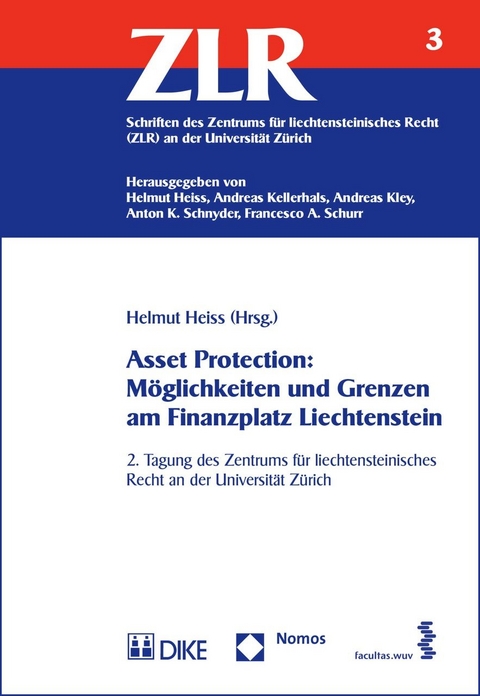 ZLR

3

Schriften des Zentrums für liechtensteinisches Recht (ZLR) an der Universität Zürich

Herausgegeben von
Helmut Heiss, Andreas Kellerhals, Andreas Kley, Anton K. Schnyder, Francesco A. Schurr

Helmut Heiss (Hrsg.)

Asset Protection: Möglichkeiten und Grenzen am Finanzplatz Liechtenstein

2. Tagung des Zentrums für liechtensteinisches Recht an der Universität Zürich

DIKE

Nomos

facultas.wuv